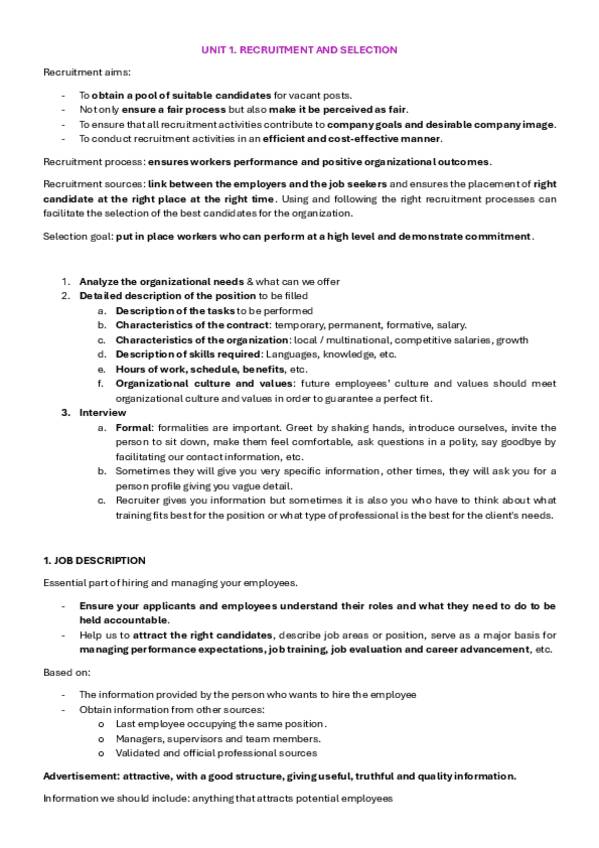 UNIT 1. RECRUITMENT AND SELECTION

Recruitment aims:

- To obtain a pool of suitable candidates for vacant posts.
- Not only ensure a fair process but also make it be perceived as fair.
- To ensure that all recruitment activities contribute to company goals and desirable company image.
- To conduct recruitment activities in an efficient and cost-effective manner.

Recruitment process: ensures workers performance and positive organizational outcomes.

Recruitment sources: link between the employers and the job seekers and ensures the placement of right candidate at the right place at the right time. Using and following the right recruitment processes can facilitate the selection of the best candidates for the organization.

Selection goal: put in place workers who can perform at a high level and demonstrate commitment.

1. Analyze the organizational needs & what can we offer
2. Detailed description of the position to be filled
a. Description of the tasks to be performed
b. Characteristics of the contract: temporary, permanent, formative, salary.
c. Characteristics of the organization: local / multinational, competitive salaries, growth
d. Description of skills required: Languages, knowledge, etc.
e. Hours of work, schedule, benefits, etc.
f. Organizational culture and values: future employees' culture and values should meet organizational culture and values in order to guarantee a perfect fit.
3. Interview
a. Formal: formalities are important. Greet by shaking hands, introduce ourselves, invite the person to sit down, make them feel comfortable, ask questions in a polity, say goodbye by facilitating our contact information, etc.
b. Sometimes they will give you very specific information, other times, they will ask you for a person profile giving you vague detail.
c. Recruiter gives you information but sometimes it is also you who have to think about what training fits best for the position or what type of professional is the best for the client's needs.

1. JOB DESCRIPTION

Essential part of hiring and managing your employees.

- Ensure your applicants and employees understand their roles and what they need to do to be held accountable.
- Help us to attract the right candidates, describe job areas or position, serve as a major basis for managing performance expectations, job training, job evaluation and career advancement, etc.

Based on:

- The information provided by the person who wants to hire the employee
- Obtain information from other sources:
o Last employee occupying the same position.
o Managers, supervisors and team members.
o Validated and official professional sources

Advertisement: attractive, with a good structure, giving useful, truthful and quality information.

Information we should include: anything that attracts potential employees